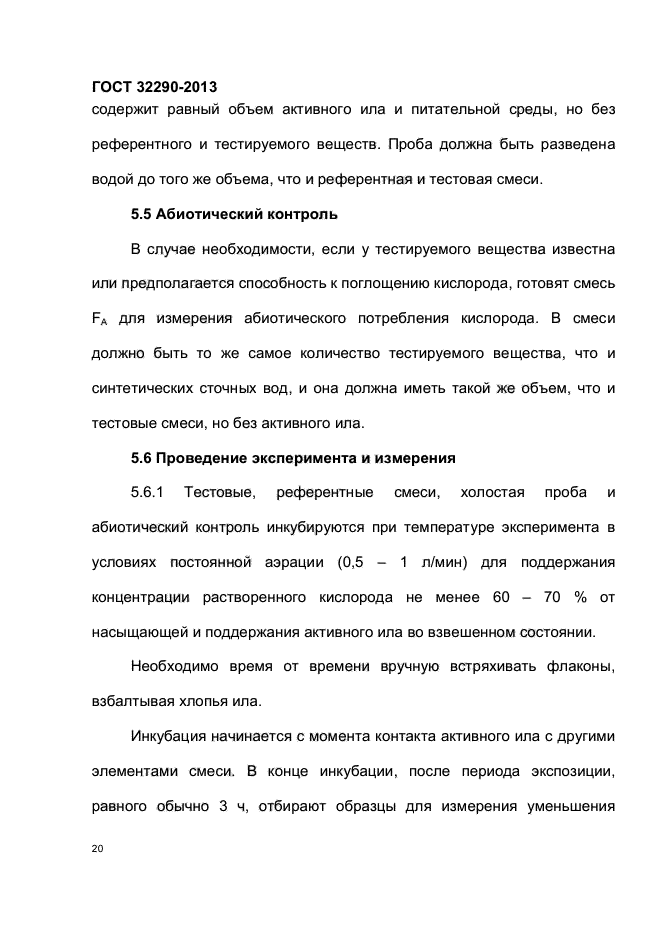 ГОСТ 32290-2013

содержит равный объем активного ила и питательной среды, но без референтного и тестируемого веществ. Проба должна быть разведена водой до того же объема, что и референтная и тестовая смеси.

5.5 Абиотический контроль

В случае необходимости, если у тестируемого вещества известна или предполагается способность к поглощению кислорода, готовят смесь $F_A$ для измерения абиотического потребления кислорода. В смеси должно быть то же самое количество тестируемого вещества, что и синтетических сточных вод, и она должна иметь такой же объем, что и тестовые смеси, но без активного ила.

5.6 Проведение эксперимента и измерения

5.6.1 Тестовые, референтные смеси, холостая проба и абиотический контроль инкубируются при температуре эксперимента в условиях постоянной аэрации (0,5 – 1 л/мин) для поддержания концентрации растворенного кислорода не менее 60 – 70 % от насыщающей и поддержания активного ила во взвешенном состоянии.

Необходимо время от времени вручную встряхивать флаконы, взбалтывая хлопья ила.

Инкубация начинается с момента контакта активного ила с другими элементами смеси. В конце инкубации, после периода экспозиции, равного обычно 3 ч, отбирают образцы для измерения уменьшения

20